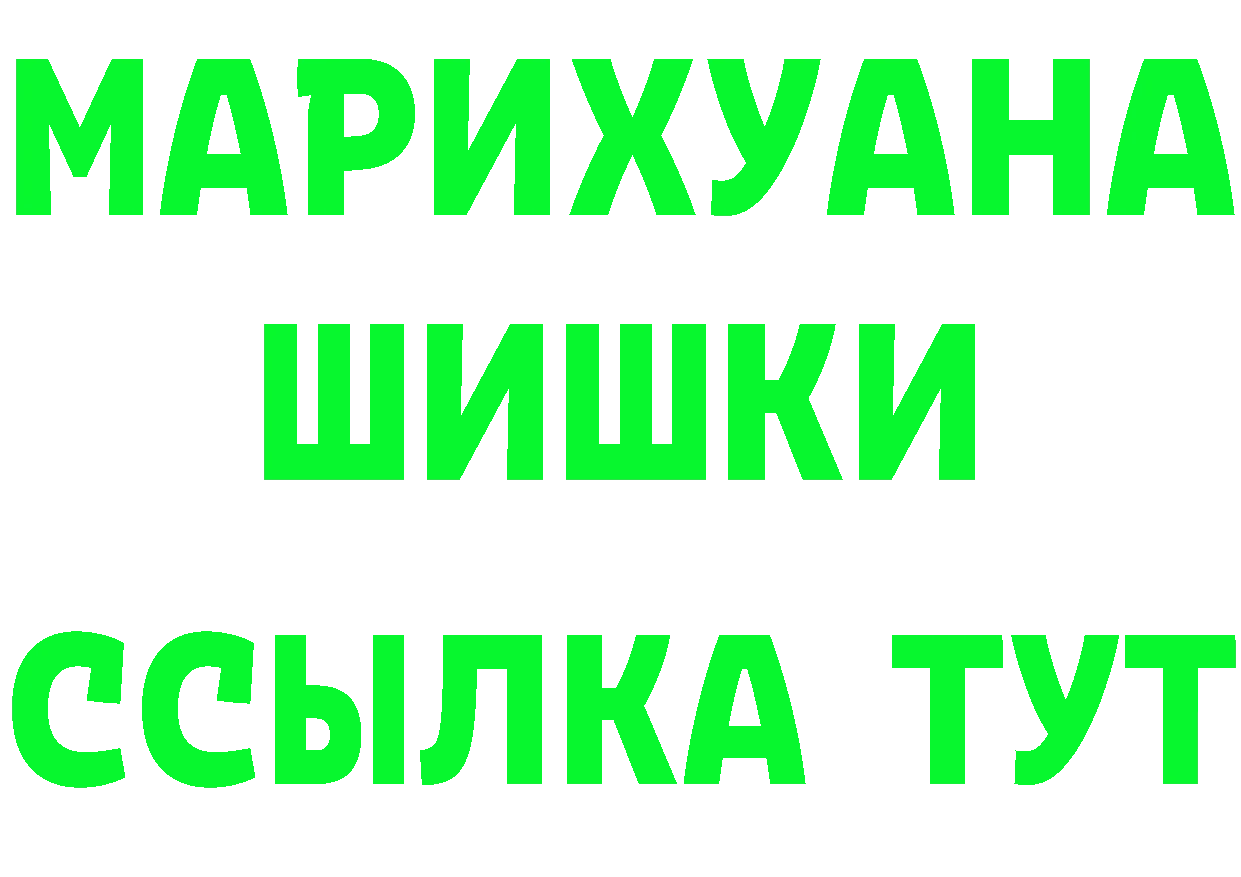 МАРИХУАНА
ШИШКИ
ССЫЛКА ТУТ